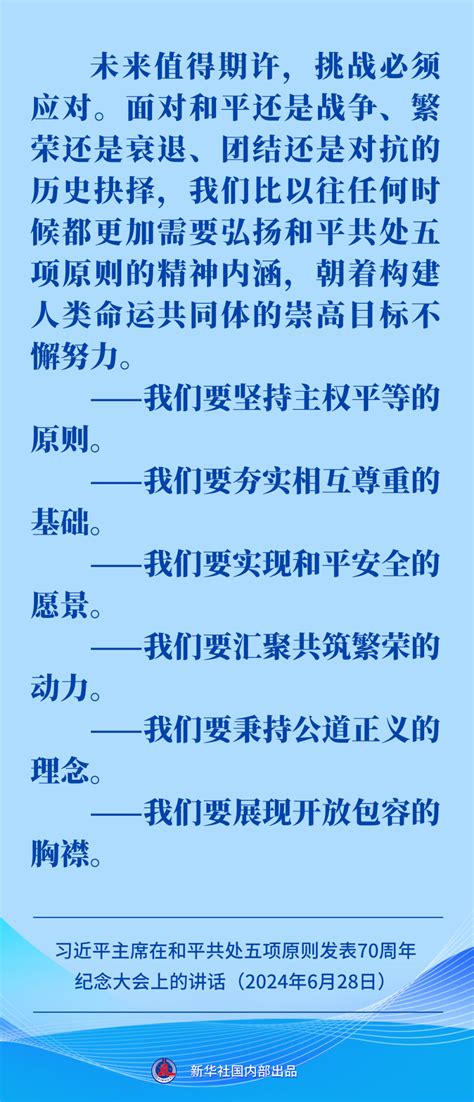 未来值得期许，挑战必须应对。面对和平还是战争、繁荣还是衰退、团结还是对抗的历史抉择，我们比以往任何时候都更加需要弘扬和平共处五项原则的精神内涵，朝着构建人类命运共同体的崇高目标不懈努力。

——我们要坚持主权平等的原则。

——我们要夯实相互尊重的基础。

——我们要实现和平安全的愿景。

——我们要汇聚共筑繁荣的动力。

——我们要秉持公道正义的理念。

——我们要展现开放包容的胸襟。

习近平主席在和平共处五项原则发表70周年纪念大会上的讲话（2024年6月28日）

新华社国内部出品